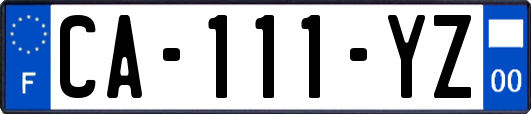 F

CA-111-YZ

00